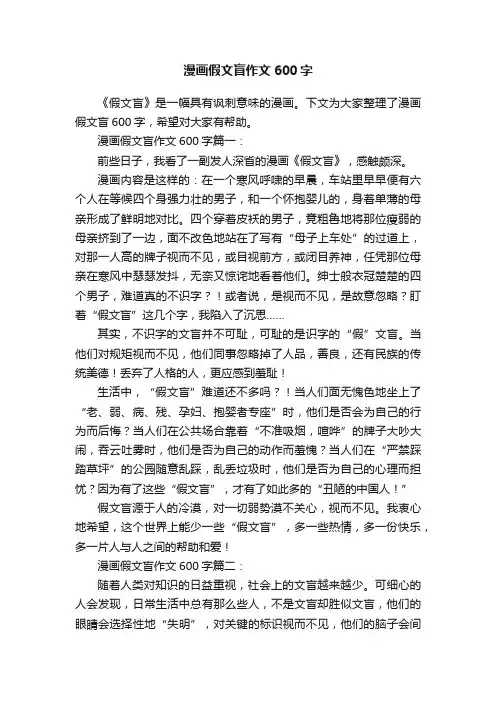 漫画假文盲作文 600 字

《假文盲》是一幅具有讽刺意味的漫画。下文为大家整理了漫画假文盲 600 字，希望对大家有帮助。

漫画假文盲作文 600 字篇一：

前些日子，我看了一副发人深省的漫画《假文盲》，感触颇深。

漫画内容是这样的：在一个寒风呼啸的早晨，车站里早早便有六个人在等候四个身强力壮的男子，和一个怀抱婴儿的，身着单薄的母亲形成了鲜明地对比。四个穿着皮袄的男子，竟粗鲁地将那位瘦弱的母亲挤到了一边，面不改色地站在了写有“母子上车处”的过道上，对那一人高的牌子视而不见，或目视前方，或闭目养神，任凭那位母亲在寒风中瑟瑟发抖，无奈又惊诧地看着他们。绅士般衣冠楚楚的四个男子，难道真的不识字？！或者说，是视而不见，是故意忽略？盯着“假文盲”这几个字，我陷入了沉思……

其实，不识字的文盲并不可耻，可耻的是识字的“假”文盲。当他们对规矩视而不见，他们同事忽略掉了人品，善良，还有民族的传统美德！丢弃了人格的人，更应感到羞耻！

生活中，“假文盲”难道还不多吗？！当人们面无愧色地坐上了“老、弱、病、残、孕妇、抱婴者专座”时，他们是否会为自己的行为而后悔？当人们在公共场合靠着“不准吸烟，喧哗”的牌子大吵大闹，吞云吐雾时，他们是否为自己的动作而羞愧？当人们在“严禁踩踏草坪”的公园随意乱踩，乱丢垃圾时，他们是否为自己的心理而担忧？因为有了这些“假文盲”，才有了如此多的“丑陋的中国人！”

假文盲源于人的冷漠，对一切弱势漠不关心，视而不见。我衷心地希望，这个世界上能少一些“假文盲”，多一些热情，多一份快乐，多一片人与人之间的帮助和爱！

漫画假文盲作文 600 字篇二：

随着人类对知识的日益重视，社会上的文盲越来越少。可细心的人会发现，日常生活中总有那么些人，不是文盲却胜似文盲，他们的眼睛会选择性地“失明”，对关键的标识视而不见，他们的脑子会间